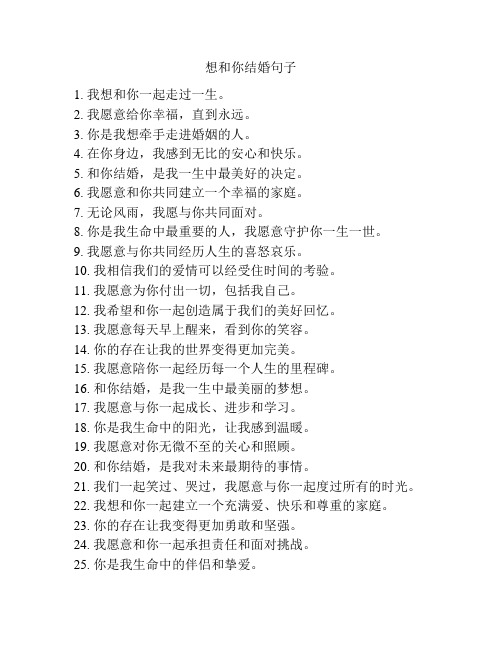 想和你结婚句子

1. 我想和你一起走过一生。
2. 我愿意给你幸福，直到永远。
3. 你是我想牵手走进婚姻的人。
4. 在你身边，我感到无比的安心和快乐。
5. 和你结婚，是我一生中最美好的决定。
6. 我愿意和你共同建立一个幸福的家庭。
7. 无论风雨，我愿与你共同面对。
8. 你是我生命中最重要的人，我愿意守护你一生一世。
9. 我愿意与你共同经历人生的喜怒哀乐。
10. 我相信我们的爱情可以经受住时间的考验。
11. 我愿意为你付出一切，包括我自己。
12. 我希望和你一起创造属于我们的美好回忆。
13. 我愿意每天早上醒来，看到你的笑容。
14. 你的存在让我的世界变得更加完美。
15. 我愿意陪你一起经历每一个人生的里程碑。
16. 和你结婚，是我一生中最美丽的梦想。
17. 我愿意与你一起成长、进步和学习。
18. 你是我生命中的阳光，让我感到温暖。
19. 我愿意对你无微不至的关心和照顾。
20. 和你结婚，是我对未来最期待的事情。
21. 我们一起笑过、哭过，我愿意与你一起度过所有的时光。
22. 我想和你一起建立一个充满爱、快乐和尊重的家庭。
23. 你的存在让我变得更加勇敢和坚强。
24. 我愿意和你一起承担责任和面对挑战。
25. 你是我生命中的伴侣和挚爱。